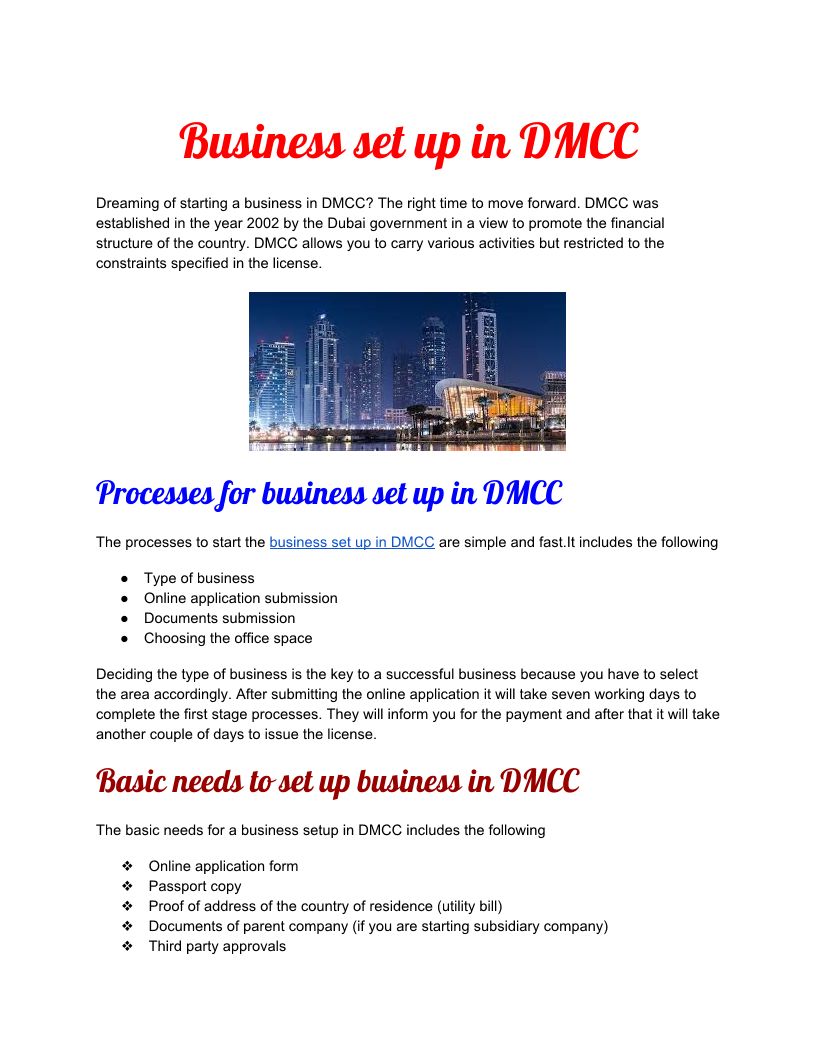 Business set up in DMCC

Dreaming of starting a business in DMCC? The right time to move forward. DMCC was established in the year 2002 by the Dubai government in a view to promote the financial structure of the country. DMCC allows you to carry various activities but restricted to the constraints specified in the license.

Processes for business set up in DMCC

The processes to start the business set up in DMCC are simple and fast.It includes the following

● Type of business
● Online application submission
● Documents submission
● Choosing the office space

Deciding the type of business is the key to a successful business because you have to select the area accordingly. After submitting the online application it will take seven working days to complete the first stage processes. They will inform you for the payment and after that it will take another couple of days to issue the license.

Basic needs to set up business in DMCC

The basic needs for a business setup in DMCC includes the following

❖ Online application form
❖ Passport copy
❖ Proof of address of the country of residence (utility bill)
❖ Documents of parent company (if you are starting subsidiary company)
❖ Third party approvals